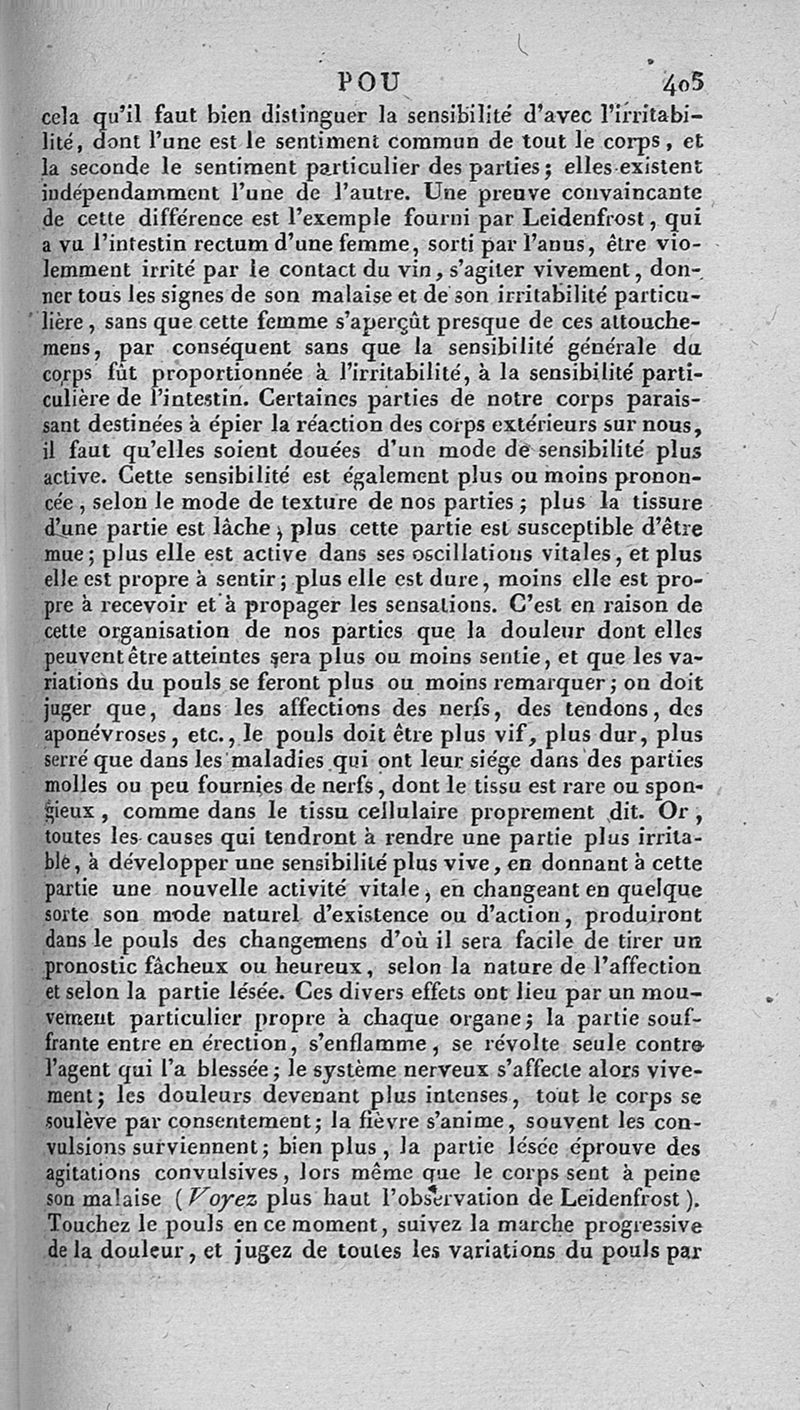 POU 405

cela qu'il faut bien distinguer la sensibilité d'avec l'irritabilité, dont l'une est le sentiment commun de tout le corps, et la seconde le sentiment particulier des parties; elles existent indépendamment l'une de l'autre. Une preuve convaincante de cette différence est l'exemple fourni par Leidenfrost, qui a vu l'intestin rectum d'une femme, sorti par l'anus, être violemment irrité par le contact du vin, s'agiter vivement, donner tous les signes de son malaise et de son irritabilité particulière, sans que cette femme s'aperçût presque de ces attouchemens, par conséquent sans que la sensibilité générale du corps fût proportionnée à l'irritabilité, à la sensibilité particulière de l'intestin. Certaines parties de notre corps paraissant destinées à épier la réaction des corps extérieurs sur nous, il faut qu'elles soient douées d'un mode de sensibilité plus active. Cette sensibilité est également plus ou moins prononcée, selon le mode de texture de nos parties; plus la tissure d'une partie est lâche, plus cette partie est susceptible d'être mue; plus elle est active dans ses oscillations vitales, et plus elle est propre à sentir; plus elle est dure, moins elle est propre à recevoir et à propager les sensations. C'est en raison de cette organisation de nos parties que la douleur dont elles peuvent être atteintes sera plus ou moins sentie, et que les variations du pouls se feront plus ou moins remarquer; on doit juger que, dans les affections des nerfs, des tendons, des aponévroses, etc., le pouls doit être plus vif, plus dur, plus serré que dans les maladies qui ont leur siége dans des parties molles ou peu fournies de nerfs, dont le tissu est rare ou spongieux, comme dans le tissu cellulaire proprement dit. Or, toutes les causes qui tendront à rendre une partie plus irritable, à développer une sensibilité plus vive, en donnant à cette partie une nouvelle activité vitale, en changeant en quelque sorte son mode naturel d'existence ou d'action, produiront dans le pouls des changemens d'où il sera facile de tirer un pronostic fâcheux ou heureux, selon la nature de l'affection et selon la partie lésée. Ces divers effets ont lieu par un mouvement particulier propre à chaque organe; la partie souffrante entre en érection, s'enflamme, se révolte seule contre l'agent qui l'a blessée; le système nerveux s'affecte alors vivement; les douleurs devenant plus intenses, tout le corps se soulève par consentement; la fièvre s'anime, souvent les convulsions surviennent; bien plus, la partie lésée éprouve des agitations convulsives, lors même que le corps sent à peine son malaise (Voyez plus haut l'observation de Leidenfrost). Touchez le pouls en ce moment, suivez la marche progressive de la douleur, et jugez de toutes les variations du pouls par